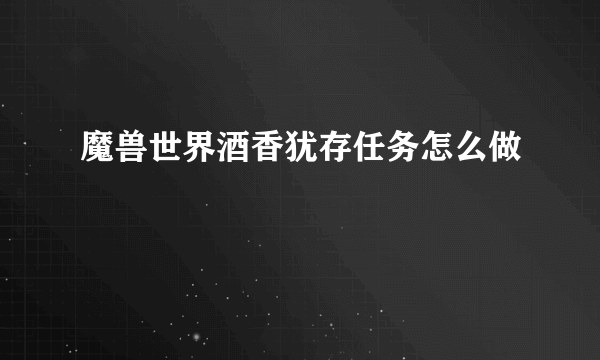 魔兽世界酒香犹存任务怎么做